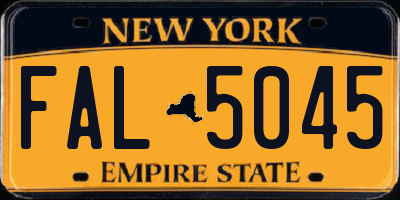 NEW YORK

FAL 5045

EMPIRE STATE